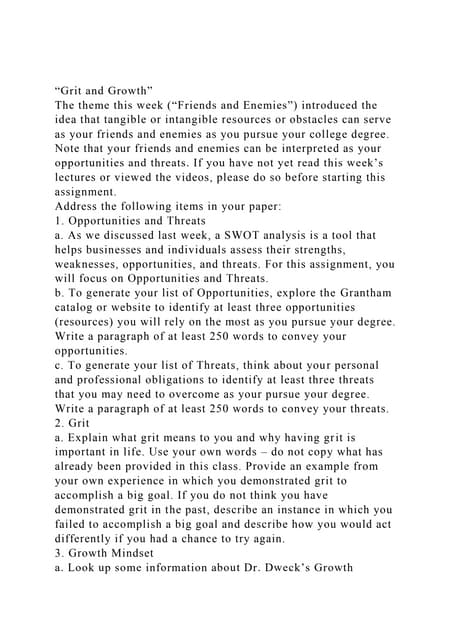 “Grit and Growth”
The theme this week (“Friends and Enemies”) introduced the idea that tangible or intangible resources or obstacles can serve as your friends and enemies as you pursue your college degree. Note that your friends and enemies can be interpreted as your opportunities and threats. If you have not yet read this week’s lectures or viewed the videos, please do so before starting this assignment.
Address the following items in your paper:
1. Opportunities and Threats
a. As we discussed last week, a SWOT analysis is a tool that helps businesses and individuals assess their strengths, weaknesses, opportunities, and threats. For this assignment, you will focus on Opportunities and Threats.
b. To generate your list of Opportunities, explore the Grantham catalog or website to identify at least three opportunities (resources) you will rely on the most as you pursue your degree. Write a paragraph of at least 250 words to convey your opportunities.
c. To generate your list of Threats, think about your personal and professional obligations to identify at least three threats that you may need to overcome as your pursue your degree. Write a paragraph of at least 250 words to convey your threats.
2. Grit
a. Explain what grit means to you and why having grit is important in life. Use your own words – do not copy what has already been provided in this class. Provide an example from your own experience in which you demonstrated grit to accomplish a big goal. If you do not think you have demonstrated grit in the past, describe an instance in which you failed to accomplish a big goal and describe how you would act differently if you had a chance to try again.
3. Growth Mindset
a. Look up some information about Dr. Dweck’s Growth